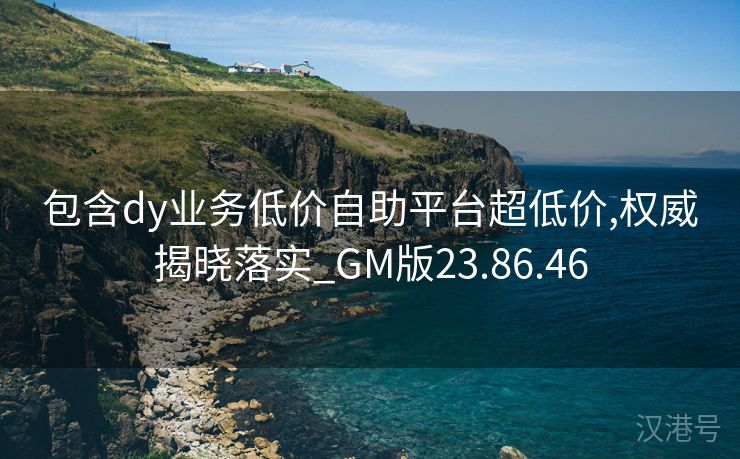 包含dy业务低价自助平台超低价,权威揭晓落实_GM版23.86.46

汉港号